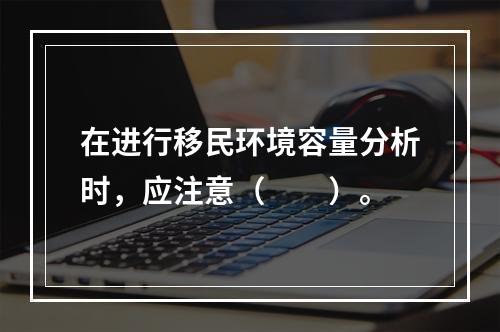 在进行移民环境容量分析时，应注意（　　）。